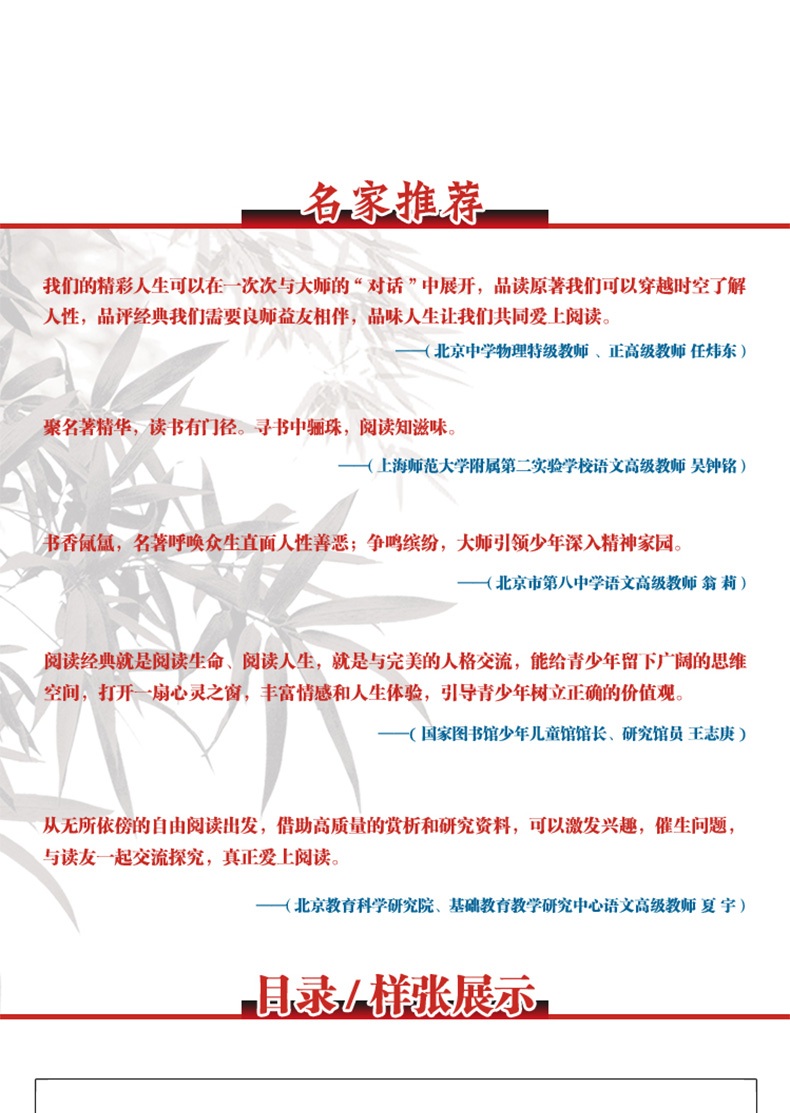 名家推荐

我们的精彩人生可以在一次次与大师的“对话”中展开，品读原著我们可以穿越时空了解人性，品评经典我们需要良师益友相伴，品味人生让我们共同爱上阅读。

——（北京中学物理特级教师 、正高级教师 任炜东）

聚名著精华，读书有门径。寻书中骊珠，阅读知滋味。

——（上海师范大学附属第二实验学校语文高级教师 吴钟铭）

书香氤氲，名著呼唤众生直面人性善恶；争鸣缤纷，大师引领少年深入精神家园。

——（北京市第八中学语文高级教师 翁 莉）

阅读经典就是阅读生命、阅读人生，就是与完美的人格交流，能给青少年留下广阔的思维空间，打开一扇心灵之窗，丰富情感和人生体验，引导青少年树立正确的价值观。

——（国家图书馆少年儿童馆馆长、研究馆员 王志庚）

从无所依傍的自由阅读出发，借助高质量的赏析和研究资料，可以激发兴趣，催生问题，与读友一起交流探究，真正爱上阅读。

——（北京教育科学研究院、基础教育教学研究中心语文高级教师 夏 宇）

目录/样张展示